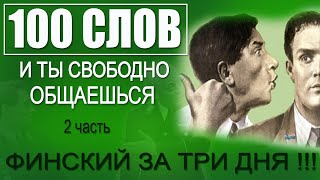 100 СЛОВ

И ТЫ СВОБОДНО ОБЩАЕШЬСЯ

2 часть

ФИНСКИЙ ЗА ТРИ ДНЯ !!!